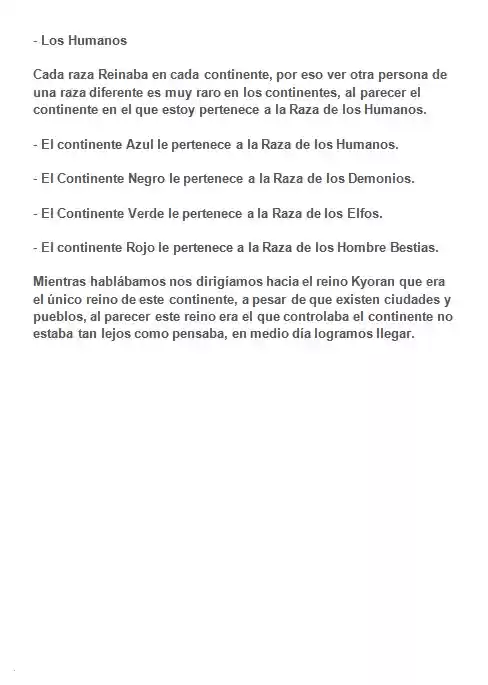 - Los Humanos

Cada raza Reinaba en cada continente, por eso ver otra persona de una raza diferente es muy raro en los continentes, al parecer el continente en el que estoy pertenece a la Raza de los Humanos.

- El continente Azul le pertenece a la Raza de los Humanos.

- El Continente Negro le pertenece a la Raza de los Demonios.

- El Continente Verde le pertenece a la Raza de los Elfos.

- El continente Rojo le pertenece a la Raza de los Hombre Bestias.

Mientras hablábamos nos dirigíamos hacia el reino Kyoran que era el único reino de este continente, a pesar de que existen ciudades y pueblos, al parecer este reino era el que controlaba el continente no estaba tan lejos como pensaba, en medio día logramos llegar.